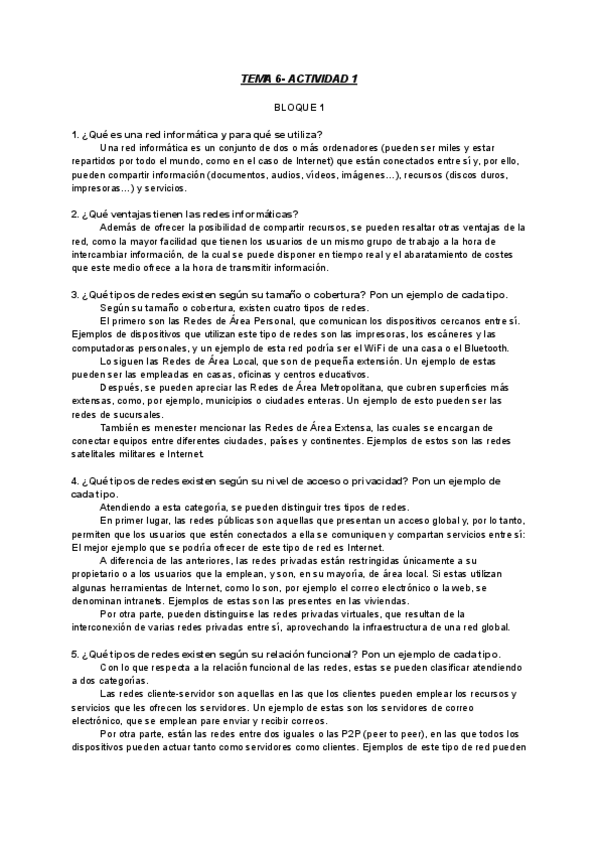 TEMA 6- ACTIVIDAD 1

BLOQUE 1

1. ¿Qué es una red informática y para qué se utiliza?

Una red informática es un conjunto de dos o más ordenadores (pueden ser miles y estar repartidos por todo el mundo, como en el caso de Internet) que están conectados entre sí y, por ello, pueden compartir información (documentos, audios, vídeos, imágenes…), recursos (discos duros, impresoras…) y servicios.

2. ¿Qué ventajas tienen las redes informáticas?

Además de ofrecer la posibilidad de compartir recursos, se pueden resaltar otras ventajas de la red, como la mayor facilidad que tienen los usuarios de un mismo grupo de trabajo a la hora de intercambiar información, de la cual se puede disponer en tiempo real y el abaratamiento de costes que este medio ofrece a la hora de transmitir información.

3. ¿Qué tipos de redes existen según su tamaño o cobertura? Pon un ejemplo de cada tipo.

Según su tamaño o cobertura, existen cuatro tipos de redes.

El primero son las Redes de Área Personal, que comunican los dispositivos cercanos entre sí. Ejemplos de dispositivos que utilizan este tipo de redes son las impresoras, los escáneres y las computadoras personales, y un ejemplo de esta red podría ser el WiFi de una casa o el Bluetooth.

Lo siguen las Redes de Área Local, que son de pequeña extensión. Un ejemplo de estas pueden ser las empleadas en casas, oficinas y centros educativos.

Después, se pueden apreciar las Redes de Área Metropolitana, que cubren superficies más extensas, como, por ejemplo, municipios o ciudades enteras. Un ejemplo de esto pueden ser las redes de sucursales.

También es menester mencionar las Redes de Área Extensa, las cuales se encargan de conectar equipos entre diferentes ciudades, países y continentes. Ejemplos de estos son las redes satelitales militares e Internet.

4. ¿Qué tipos de redes existen según su nivel de acceso o privacidad? Pon un ejemplo de cada tipo.

Atendiendo a esta categoría, se pueden distinguir tres tipos de redes.

En primer lugar, las redes públicas son aquellas que presentan un acceso global y, por lo tanto, permiten que los usuarios que estén conectados a ella se comuniquen y compartan servicios entre sí: El mejor ejemplo que se podría ofrecer de este tipo de red es Internet.

A diferencia de las anteriores, las redes privadas están restringidas únicamente a su propietario o a los usuarios que la emplean, y son, en su mayoría, de área local. Si estas utilizan algunas herramientas de Internet, como lo son, por ejemplo el correo electrónico o la web, se denominan intranets. Ejemplos de estas son las presentes en las viviendas.

Por otra parte, pueden distinguirse las redes privadas virtuales, que resultan de la interconexión de varias redes privadas entre sí, aprovechando la infraestructura de una red global.

5. ¿Qué tipos de redes existen según su relación funcional? Pon un ejemplo de cada tipo.

Con lo que respecta a la relación funcional de las redes, estas se pueden clasificar atendiendo a dos categorías.

Las redes cliente-servidor son aquellas en las que los clientes pueden emplear los recursos y servicios que les ofrecen los servidores. Un ejemplo de estas son los servidores de correo electrónico, que se emplean pare enviar y recibir correos.

Por otra parte, están las redes entre dos iguales o las P2P (peer to peer), en las que todos los dispositivos pueden actuar tanto como servidores como clientes. Ejemplos de este tipo de red pueden